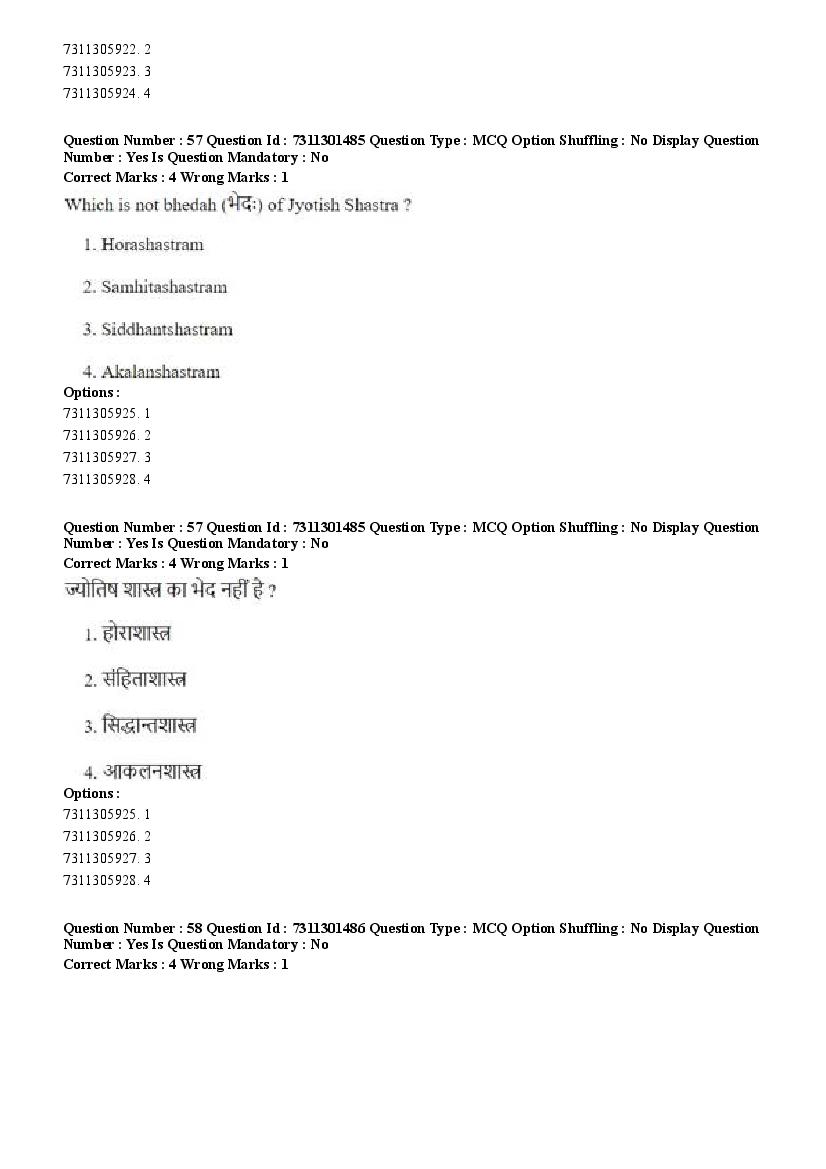 7311305922. 2
7311305923. 3
7311305924. 4

Question Number : 57 Question Id : 7311301485 Question Type : MCQ Option Shuffling : No Display Question Number : Yes Is Question Mandatory : No
Correct Marks : 4 Wrong Marks : 1
Which is not bhedah (भेदः) of Jyotish Shastra ?

1. Horashastram

2. Samhitashastram

3. Siddhantshastram

4. Akalanshastram
Options :
7311305925. 1
7311305926. 2
7311305927. 3
7311305928. 4

Question Number : 57 Question Id : 7311301485 Question Type : MCQ Option Shuffling : No Display Question Number : Yes Is Question Mandatory : No
Correct Marks : 4 Wrong Marks : 1
ज्योतिष शास्त्र का भेद नहीं है ?

1. होराशास्त्र

2. संहिताशास्त्र

3. सिद्धान्तशास्त्र

4. आकलनशास्त्र
Options :
7311305925. 1
7311305926. 2
7311305927. 3
7311305928. 4

Question Number : 58 Question Id : 7311301486 Question Type : MCQ Option Shuffling : No Display Question Number : Yes Is Question Mandatory : No
Correct Marks : 4 Wrong Marks : 1